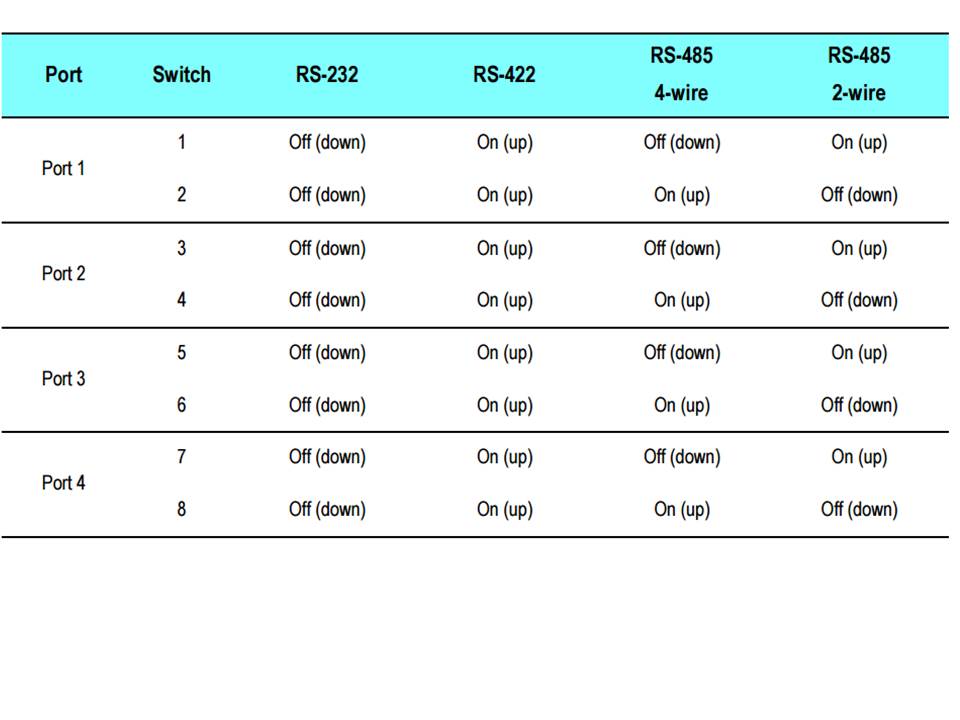 | Port | Switch | RS-232 | RS-422 | RS-485 4-wire | RS-485 2-wire |
|---|---|---|---|---|---|
| Port 1 | 1 | Off (down) | On (up) | Off (down) | On (up) |
| | 2 | Off (down) | On (up) | On (up) | Off (down) |
| Port 2 | 3 | Off (down) | On (up) | Off (down) | On (up) |
| | 4 | Off (down) | On (up) | On (up) | Off (down) |
| Port 3 | 5 | Off (down) | On (up) | Off (down) | On (up) |
| | 6 | Off (down) | On (up) | On (up) | Off (down) |
| Port 4 | 7 | Off (down) | On (up) | Off (down) | On (up) |
| | 8 | Off (down) | On (up) | On (up) | Off (down) |